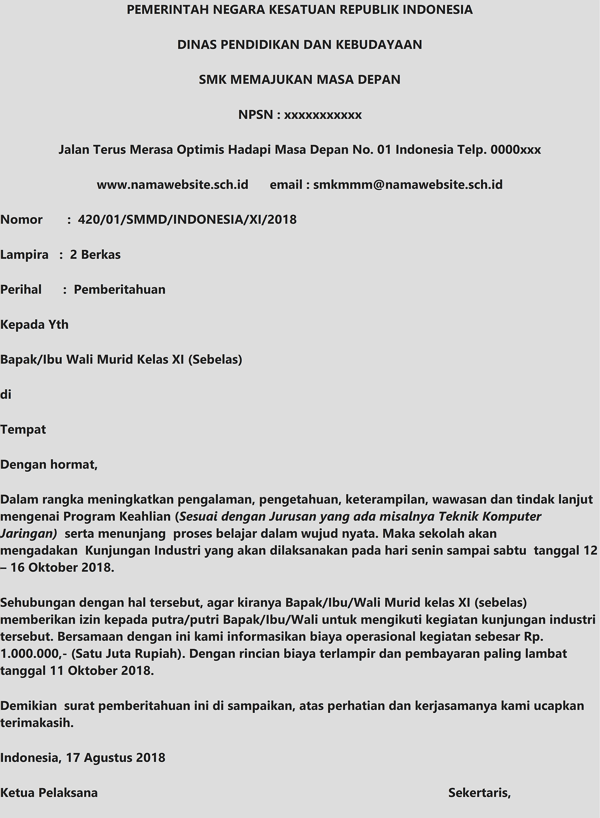 PEMERINTAH NEGARA KESATUAN REPUBLIK INDONESIA

DINAS PENDIDIKAN DAN KEBUDAYAAN

SMK MEMAJUKAN MASA DEPAN

NPSN : xxxxxxxxxxx

Jalan Terus Merasa Optimis Hadapi Masa Depan No. 01 Indonesia Telp. 0000xxx

www.namawebsite.sch.id      email : smkmmm@namawebsite.sch.id

Nomor     : 420/01/SMMD/INDONESIA/XI/2018

Lampira  : 2 Berkas

Perihal    : Pemberitahuan

Kepada Yth

Bapak/Ibu Wali Murid Kelas XI (Sebelas)

di

Tempat

Dengan hormat,

Dalam rangka meningkatkan pengalaman, pengetahuan, keterampilan, wawasan dan tindak lanjut mengenai Program Keahlian (Sesuai dengan Jurusan yang ada misalnya Teknik Komputer Jaringan) serta menunjang proses belajar dalam wujud nyata. Maka sekolah akan mengadakan Kunjungan Industri yang akan dilaksanakan pada hari senin sampai sabtu tanggal 12 – 16 Oktober 2018.

Sehubungan dengan hal tersebut, agar kiranya Bapak/Ibu/Wali Murid kelas XI (sebelas) memberikan izin kepada putra/putri Bapak/Ibu/Wali untuk mengikuti kegiatan kunjungan industri tersebut. Bersamaan dengan ini kami informasikan biaya operasional kegiatan sebesar Rp. 1.000.000,- (Satu Juta Rupiah). Dengan rincian biaya terlampir dan pembayaran paling lambat tanggal 11 Oktober 2018.

Demikian surat pemberitahuan ini di sampaikan, atas perhatian dan kerjasamanya kami ucapkan terimakasih.

Indonesia, 17 Agustus 2018

Ketua Pelaksana

Sekertaris,